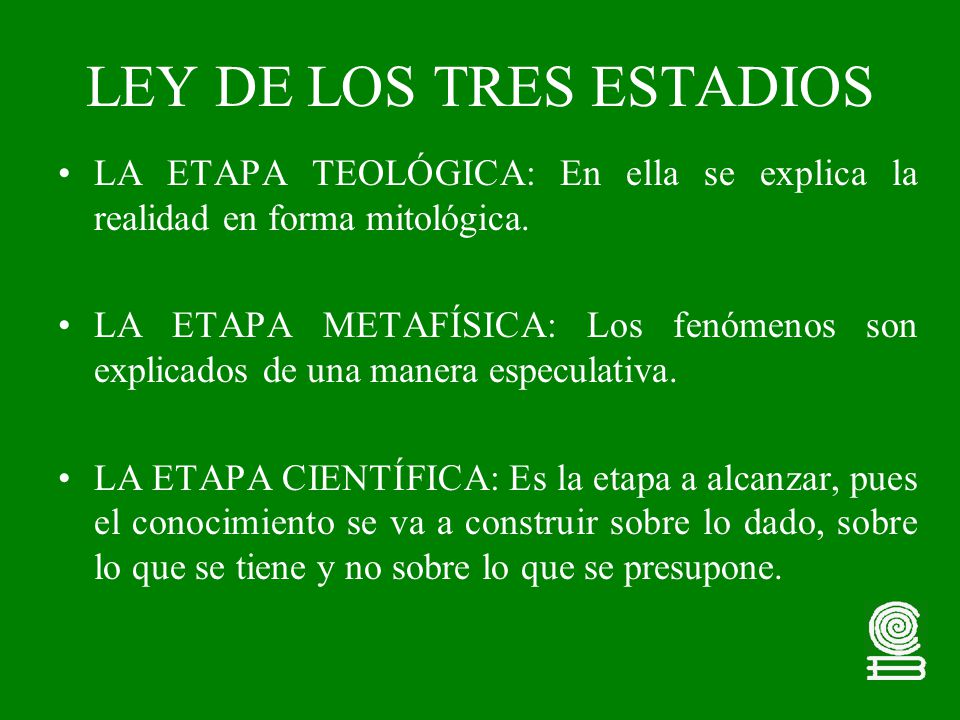 LEY DE LOS TRES ESTADIOS

• LA ETAPA TEOLÓGICA: En ella se explica la realidad en forma mitológica.

• LA ETAPA METAFÍSICA: Los fenómenos son explicados de una manera especulativa.

• LA ETAPA CIENTÍFICA: Es la etapa a alcanzar, pues el conocimiento se va a construir sobre lo dado, sobre lo que se tiene y no sobre lo que se presupone.